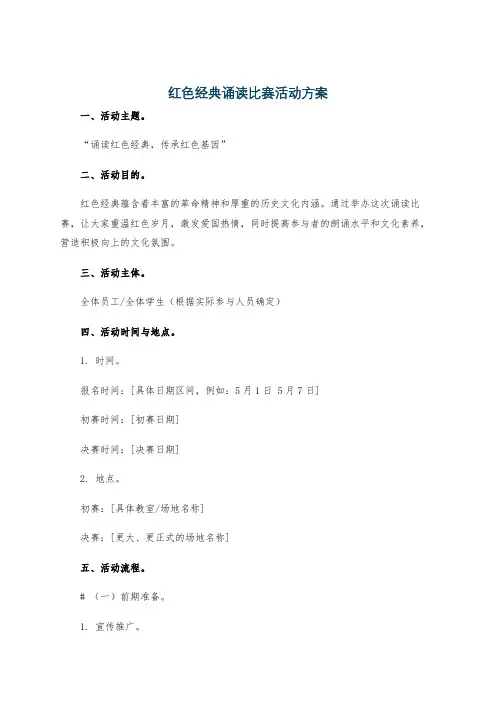 红色经典诵读比赛活动方案

一、活动主题。

“诵读红色经典，传承红色基因”

二、活动目的。

红色经典蕴含着丰富的革命精神和厚重的历史文化内涵。通过举办这次诵读比赛，让大家重温红色岁月，激发爱国热情，同时提高参与者的朗诵水平和文化素养，营造积极向上的文化氛围。

三、活动主体。

全体员工/全体学生（根据实际参与人员确定）

四、活动时间与地点。

1. 时间。

报名时间：[具体日期区间，例如：5月1日 5月7日]

初赛时间：[初赛日期]

决赛时间：[决赛日期]

2. 地点。

初赛：[具体教室/场地名称]

决赛：[更大、更正式的场地名称]

五、活动流程。

# （一）前期准备。

1. 宣传推广。